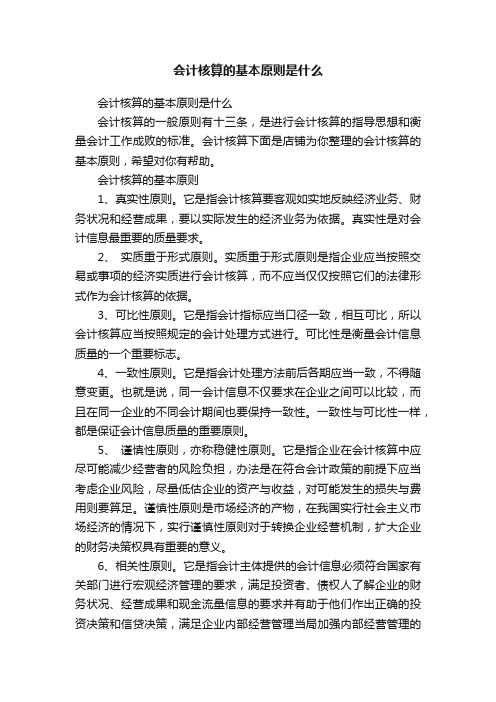 会计核算的基本原则是什么

会计核算的基本原则是什么

会计核算的一般原则有十三条，是进行会计核算的指导思想和衡量会计工作成败的标准。会计核算下面是店铺为你整理的会计核算的基本原则，希望对你有帮助。

会计核算的基本原则

1、真实性原则。它是指会计核算要客观如实地反映经济业务、财务状况和经营成果，要以实际发生的经济业务为依据。真实性是对会计信息最重要的质量要求。

2、 实质重于形式原则。实质重于形式原则是指企业应当按照交易或事项的经济实质进行会计核算，而不应当仅仅按照它们的法律形式作为会计核算的依据。

3、可比性原则。它是指会计指标应当口径一致，相互可比，所以会计核算应当按照规定的会计处理方式进行。可比性是衡量会计信息质量的一个重要标志。

4、一致性原则。它是指会计处理方法前后各期应当一致，不得随意变更。也就是说，同一会计信息不仅要求在企业之间可以比较，而且在同一企业的不同会计期间也要保持一致性。一致性与可比性一样，都是保证会计信息质量的重要原则。

5、 谨慎性原则，亦称稳健性原则。它是指企业在会计核算中应尽可能减少经营者的风险负担，办法是在符合会计政策的前提下应当考虑企业风险，尽量低估企业的资产与收益，对可能发生的损失与费用则要算足。谨慎性原则是市场经济的产物，在我国实行社会主义市场经济的情况下，实行谨慎性原则对于转换企业经营机制，扩大企业的财务决策权具有重要的意义。

6、相关性原则。它是指会计主体提供的会计信息必须符合国家有关部门进行宏观经济管理的要求，满足投资者、债权人了解企业的财务状况、经营成果和现金流量信息的要求并有助于他们作出正确的投资决策和信贷决策，满足企业内部经营管理当局加强内部经营管理的